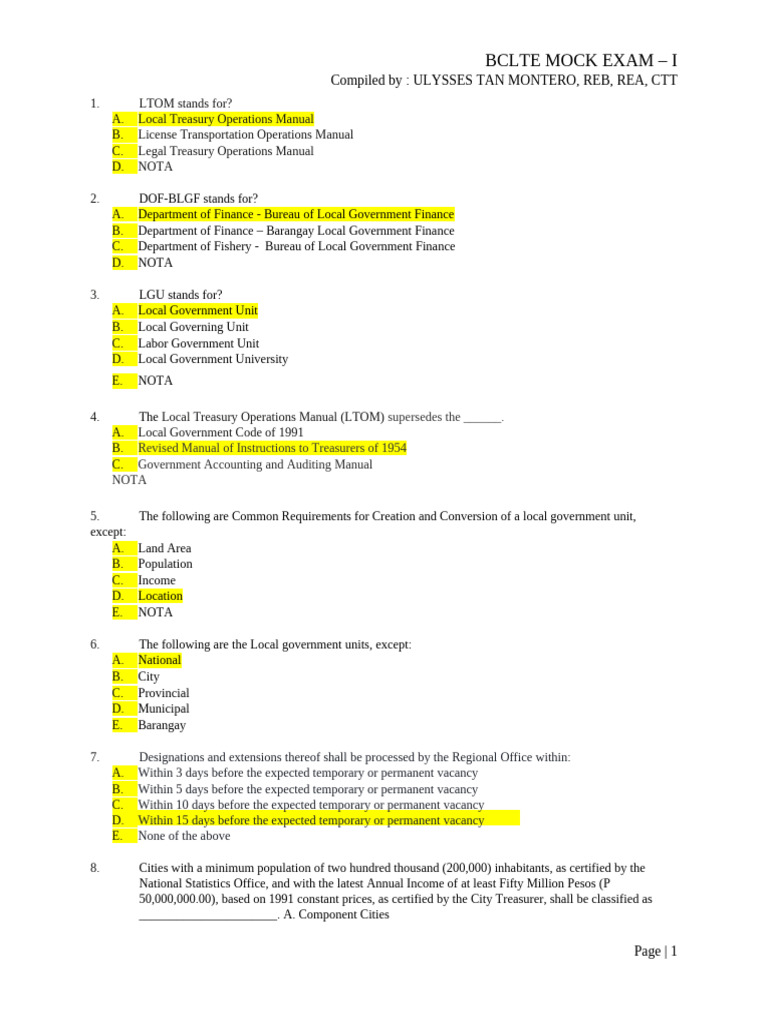 BCLTE MOCK EXAM – I

Compiled by : ULYSSES TAN MONTERO, REB, REA, CTT

1. LTOM stands for?
A. Local Treasury Operations Manual
B. License Transportation Operations Manual
C. Legal Treasury Operations Manual
D. NOTA

2. DOF-BLGF stands for?
A. Department of Finance - Bureau of Local Government Finance
B. Department of Finance – Barangay Local Government Finance
C. Department of Fishery - Bureau of Local Government Finance
D. NOTA

3. LGU stands for?
A. Local Government Unit
B. Local Governing Unit
C. Labor Government Unit
D. Local Government University
E. NOTA

4. The Local Treasury Operations Manual (LTOM) supersedes the ______.
A. Local Government Code of 1991
B. Revised Manual of Instructions to Treasurers of 1954
C. Government Accounting and Auditing Manual
NOTA

5. The following are Common Requirements for Creation and Conversion of a local government unit, except:
A. Land Area
B. Population
C. Income
D. Location
E. NOTA

6. The following are the Local government units, except:
A. National
B. City
C. Provincial
D. Municipal
E. Barangay

7. Designations and extensions thereof shall be processed by the Regional Office within:
A. Within 3 days before the expected temporary or permanent vacancy
B. Within 5 days before the expected temporary or permanent vacancy
C. Within 10 days before the expected temporary or permanent vacancy
D. Within 15 days before the expected temporary or permanent vacancy
E. None of the above

8. Cities with a minimum population of two hundred thousand (200,000) inhabitants, as certified by the National Statistics Office, and with the latest Annual Income of at least Fifty Million Pesos (P 50,000,000.00), based on 1991 constant prices, as certified by the City Treasurer, shall be classified as ______________________. A. Component Cities

Page | 1